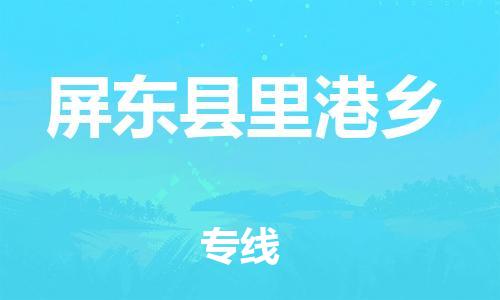 屏东县里港乡

专线